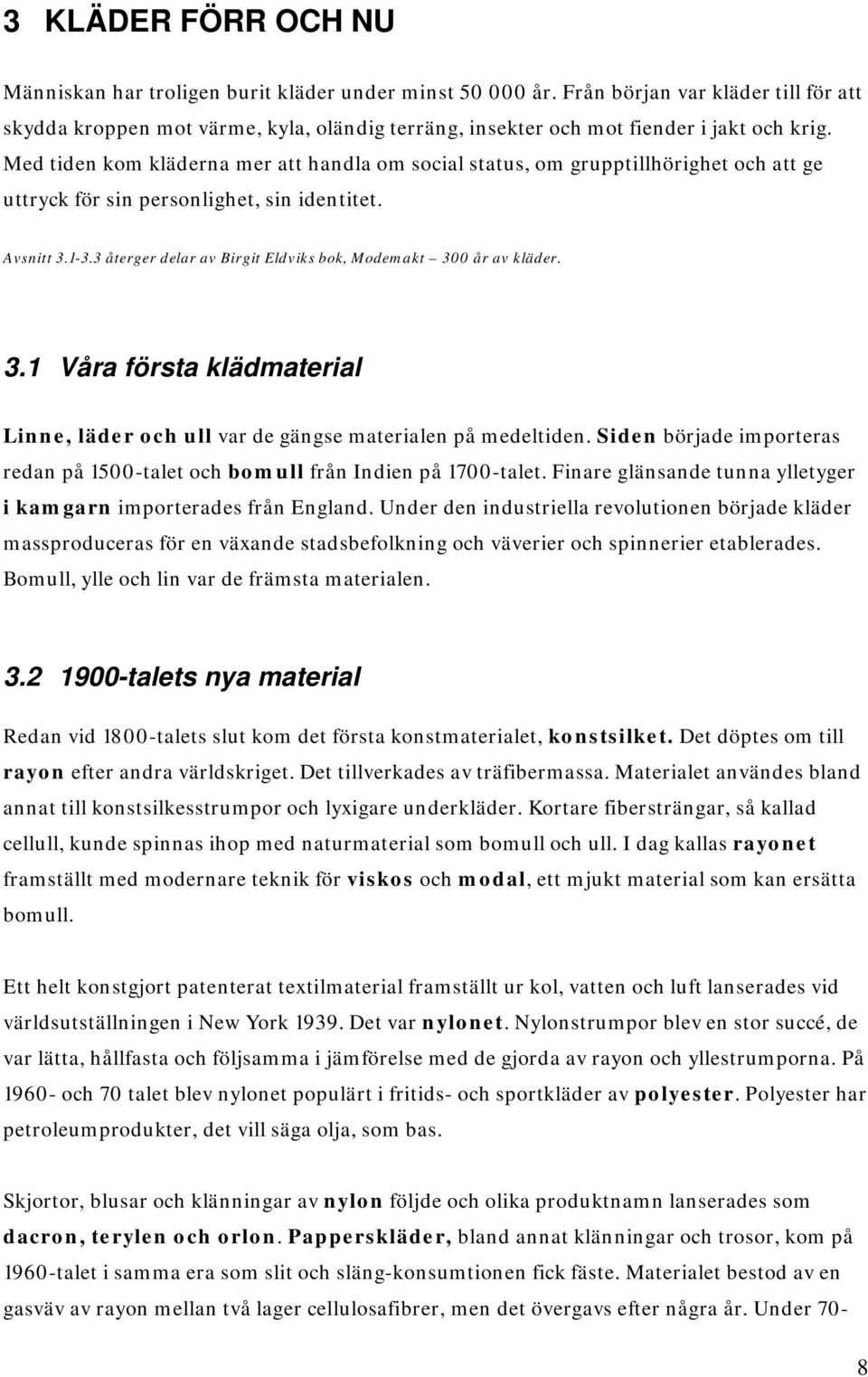 3 KLÄDER FÖRR OCH NU

Människan har troligen burit kläder under minst 50 000 år. Från början var kläder till för att skydda kroppen mot värme, kyla, oländig terräng, insekter och mot fiender i jakt och krig. Med tiden kom kläderna mer att handla om social status, om grupptillhörighet och att ge uttryck för sin personlighet, sin identitet.

Avsnitt 3.1-3.3 återger delar av Birgit Eldviks bok, Modemakt – 300 år av kläder.

3.1 Våra första klädmaterial

Linne, läder och ull var de gängse materialen på medeltiden. Siden började importeras redan på 1500-talet och bomull från Indien på 1700-talet. Finare glänsande tunna ylletyger i kamgarn importerades från England. Under den industriella revolutionen började kläder massproduceras för en växande stadsbefolkning och väverier och spinnerier etablerades. Bomull, ylle och lin var de främsta materialen.

3.2 1900-talets nya material

Redan vid 1800-talets slut kom det första konstmaterialet, konstsilket. Det döptes om till rayon efter andra världskriget. Det tillverkades av träfibermassa. Materialet användes bland annat till konstsilkesstrumpor och lyxigare underkläder. Kortare fibersträngar, så kallad cellull, kunde spinnas ihop med naturmaterial som bomull och ull. I dag kallas rayonet framställt med modernare teknik för viskos och modal, ett mjukt material som kan ersätta bomull.

Ett helt konstgjort patenterat textilmaterial framställt ur kol, vatten och luft lanserades vid världsutställningen i New York 1939. Det var nylonet. Nylonstrumpor blev en stor succé, de var lätta, hållfasta och följsamma i jämförelse med de gjorda av rayon och yllestrumporna. På 1960- och 70 talet blev nylonet populärt i fritids- och sportkläder av polyester. Polyester har petroleumprodukter, det vill säga olja, som bas.

Skjortor, blusar och klänningar av nylon följde och olika produktnamn lanserades som dacron, terylen och orlon. Papperskläder, bland annat klänningar och trosor, kom på 1960-talet i samma era som slit och släng-konsumtionen fick fäste. Materialet bestod av en gasväv av rayon mellan två lager cellulosafibrer, men det övergavs efter några år. Under 70-

8